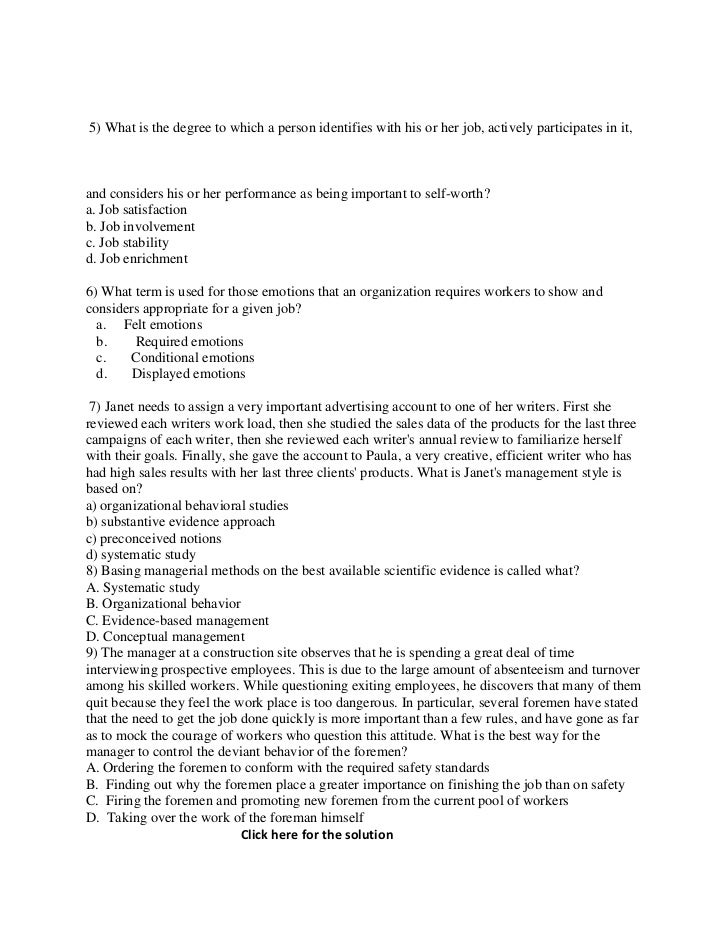 5) What is the degree to which a person identifies with his or her job, actively participates in it,

and considers his or her performance as being important to self-worth?
a. Job satisfaction
b. Job involvement
c. Job stability
d. Job enrichment

6) What term is used for those emotions that an organization requires workers to show and considers appropriate for a given job?
a. Felt emotions
b. Required emotions
c. Conditional emotions
d. Displayed emotions

7) Janet needs to assign a very important advertising account to one of her writers. First she reviewed each writers work load, then she studied the sales data of the products for the last three campaigns of each writer, then she reviewed each writer's annual review to familiarize herself with their goals. Finally, she gave the account to Paula, a very creative, efficient writer who has had high sales results with her last three clients' products. What is Janet's management style is based on?
a) organizational behavioral studies
b) substantive evidence approach
c) preconceived notions
d) systematic study
8) Basing managerial methods on the best available scientific evidence is called what?
A. Systematic study
B. Organizational behavior
C. Evidence-based management
D. Conceptual management
9) The manager at a construction site observes that he is spending a great deal of time interviewing prospective employees. This is due to the large amount of absenteeism and turnover among his skilled workers. While questioning exiting employees, he discovers that many of them quit because they feel the work place is too dangerous. In particular, several foremen have stated that the need to get the job done quickly is more important than a few rules, and have gone as far as to mock the courage of workers who question this attitude. What is the best way for the manager to control the deviant behavior of the foremen?
A. Ordering the foremen to conform with the required safety standards
B. Finding out why the foremen place a greater importance on finishing the job than on safety
C. Firing the foremen and promoting new foremen from the current pool of workers
D. Taking over the work of the foreman himself
Click here for the solution